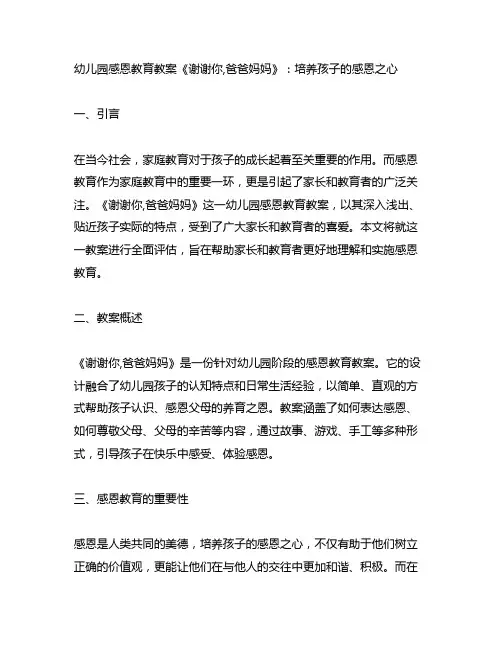 幼儿园感恩教育教案《谢谢你,爸爸妈妈》：培养孩子的感恩之心

一、引言

在当今社会，家庭教育对于孩子的成长起着至关重要的作用。而感恩教育作为家庭教育中的重要一环，更是引起了家长和教育者的广泛关注。《谢谢你,爸爸妈妈》这一幼儿园感恩教育教案，以其深入浅出、贴近孩子实际的特点，受到了广大家长和教育者的喜爱。本文将就这一教案进行全面评估，旨在帮助家长和教育者更好地理解和实施感恩教育。

二、教案概述

《谢谢你,爸爸妈妈》是一份针对幼儿园阶段的感恩教育教案。它的设计融合了幼儿园孩子的认知特点和日常生活经验，以简单、直观的方式帮助孩子认识、感恩父母的养育之恩。教案涵盖了如何表达感恩、如何尊敬父母、父母的辛苦等内容，通过故事、游戏、手工等多种形式，引导孩子在快乐中感受、体验感恩。

三、感恩教育的重要性

感恩是人类共同的美德，培养孩子的感恩之心，不仅有助于他们树立正确的价值观，更能让他们在与他人的交往中更加和谐、积极。而在